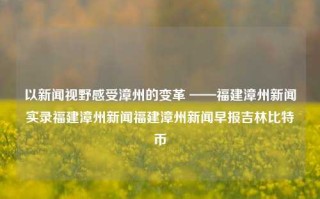 以新闻视野感受漳州的变革 ——福建漳州新闻实录福建漳州新闻福建漳州新闻早报吉林比特币